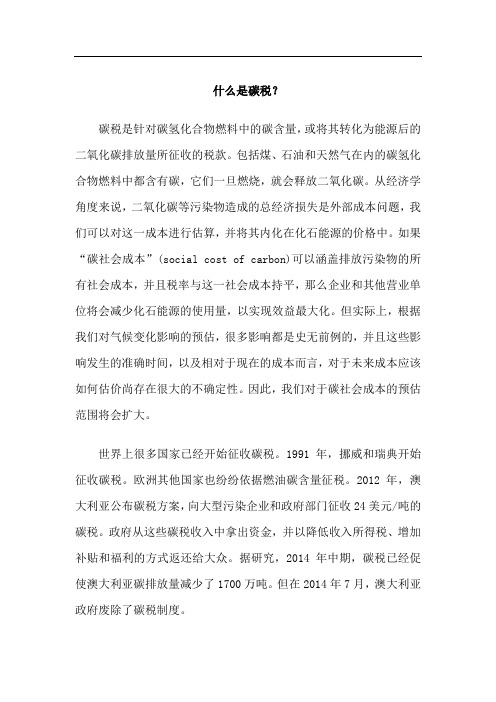 什么是碳税？

碳税是针对碳氢化合物燃料中的碳含量，或将其转化为能源后的二氧化碳排放量所征收的税款。包括煤、石油和天然气在内的碳氢化合物燃料中都含有碳，它们一旦燃烧，就会释放二氧化碳。从经济学角度来说，二氧化碳等污染物造成的总经济损失是外部成本问题，我们可以对这一成本进行估算，并将其内化在化石能源的价格中。如果“碳社会成本”(social cost of carbon)可以涵盖排放污染物的所有社会成本，并且税率与这一社会成本持平，那么企业和其他营业单位将会减少化石能源的使用量，以实现效益最大化。但实际上，根据我们对气候变化影响的预估，很多影响都是史无前例的，并且这些影响发生的准确时间，以及相对于现在的成本而言，对于未来成本应该如何估价尚存在很大的不确定性。因此，我们对于碳社会成本的预估范围将会扩大。

世界上很多国家已经开始征收碳税。1991 年，挪威和瑞典开始征收碳税。欧洲其他国家也纷纷依据燃油碳含量征税。2012 年，澳大利亚公布碳税方案，向大型污染企业和政府部门征收 24 美元/吨的碳税。政府从这些碳税收入中拿出资金，并以降低收入所得税、增加补贴和福利的方式返还给大众。据研究，2014 年中期，碳税已经促使澳大利亚碳排放量减少了 1700 万吨。但在 2014 年 7 月，澳大利亚政府废除了碳税制度。